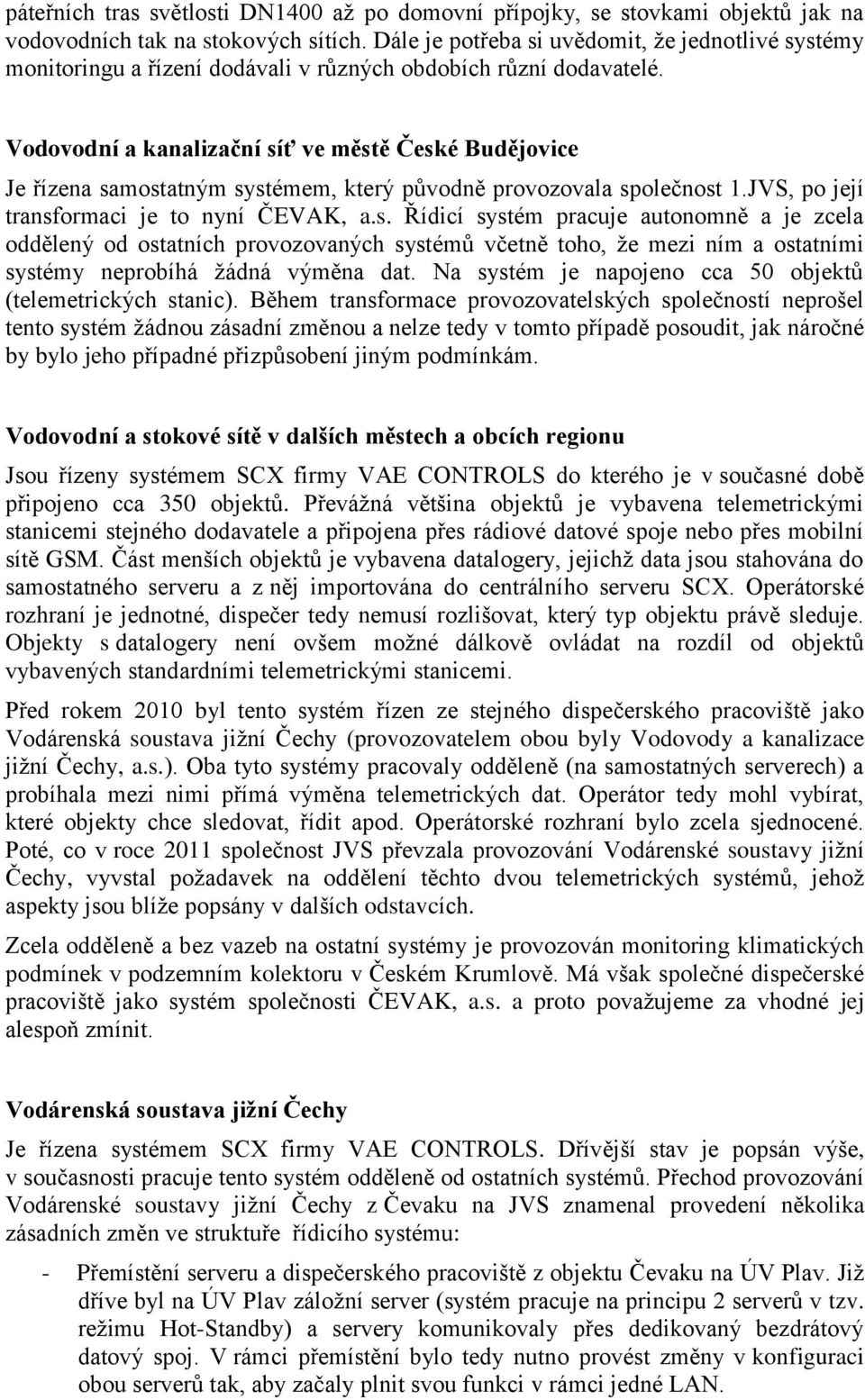 páteřních tras světlosti DN1400 až po domovní přípojky, se stovkami objektů jak na vodovodních tak na stokových sítích. Dále je potřeba si uvědomit, že jednotlivé systémy monitoringu a řízení dodávali v různých obdobích různí dodavatelé.

Vodovodní a kanalizační síť ve městě České Budějovice

Je řízena samostatným systémem, který původně provozovala společnost 1.JVS, po její transformaci je to nyní ČEVAK, a.s. Řídicí systém pracuje autonomně a je zcela oddělený od ostatních provozovaných systémů včetně toho, že mezi ním a ostatními systémy neprobíhá žádná výměna dat. Na systém je napojeno cca 50 objektů (telemetrických stanic). Během transformace provozovatelských společností neprošel tento systém žádnou zásadní změnou a nelze tedy v tomto případě posoudit, jak náročné by bylo jeho případné přizpůsobení jiným podmínkám.

Vodovodní a stokové sítě v dalších městech a obcích regionu

Jsou řízeny systémem SCX firmy VAE CONTROLS do kterého je v současné době připojeno cca 350 objektů. Převážná většina objektů je vybavena telemetrickými stanicemi stejného dodavatele a připojena přes rádiové datové spoje nebo přes mobilní sítě GSM. Část menších objektů je vybavena datalogery, jejichž data jsou stahována do samostatného serveru a z něj importována do centrálního serveru SCX. Operátorské rozhraní je jednotné, dispečer tedy nemusí rozlišovat, který typ objektu právě sleduje. Objekty s datalogery není ovšem možné dálkově ovládat na rozdíl od objektů vybavených standardními telemetrickými stanicemi.

Před rokem 2010 byl tento systém řízen ze stejného dispečerského pracoviště jako Vodárenská soustava jižní Čechy (provozovatelem obou byly Vodovody a kanalizace jižní Čechy, a.s.). Oba tyto systémy pracovaly odděleně (na samostatných serverech) a probíhala mezi nimi přímá výměna telemetrických dat. Operátor tedy mohl vybírat, které objekty chce sledovat, řídit apod. Operátorské rozhraní bylo zcela sjednocené. Poté, co v roce 2011 společnost JVS převzala provozování Vodárenské soustavy jižní Čechy, vyvstal požadavek na oddělení těchto dvou telemetrických systémů, jehož aspekty jsou blíže popsány v dalších odstavcích.

Zcela odděleně a bez vazeb na ostatní systémy je provozován monitoring klimatických podmínek v podzemním kolektoru v Českém Krumlově. Má však společné dispečerské pracoviště jako systém společnosti ČEVAK, a.s. a proto považujeme za vhodné jej alespoň zmínit.

Vodárenská soustava jižní Čechy

Je řízena systémem SCX firmy VAE CONTROLS. Dřívější stav je popsán výše, v současnosti pracuje tento systém odděleně od ostatních systémů. Přechod provozování Vodárenské soustavy jižní Čechy z Čevaku na JVS znamenal provedení několika zásadních změn ve struktuře řídicího systému:

- Přemístění serveru a dispečerského pracoviště z objektu Čevaku na ÚV Plav. Již dříve byl na ÚV Plav záložní server (systém pracuje na principu 2 serverů v tzv. režimu Hot-Standby) a servery komunikovaly přes dedikovaný bezdrátový datový spoj. V rámci přemístění bylo tedy nutno provést změny v konfiguraci obou serverů tak, aby začaly plnit svou funkci v rámci jedné LAN.